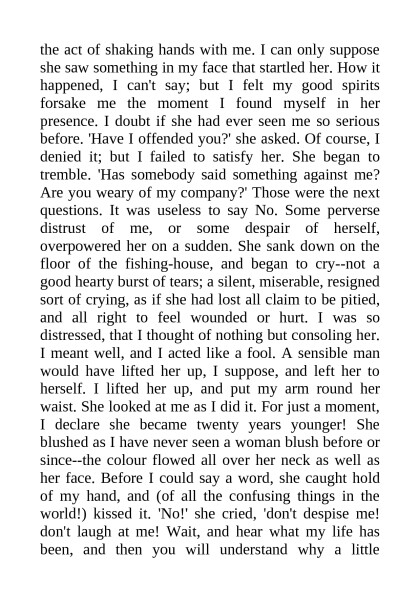 the act of shaking hands with me. I can only suppose she saw something in my face that startled her. How it happened, I can't say; but I felt my good spirits forsake me the moment I found myself in her presence. I doubt if she had ever seen me so serious before. 'Have I offended you?' she asked. Of course, I denied it; but I failed to satisfy her. She began to tremble. 'Has somebody said something against me? Are you weary of my company?' Those were the next questions. It was useless to say No. Some perverse distrust of me, or some despair of herself, overpowered her on a sudden. She sank down on the floor of the fishing-house, and began to cry--not a good hearty burst of tears; a silent, miserable, resigned sort of crying, as if she had lost all claim to be pitied, and all right to feel wounded or hurt. I was so distressed, that I thought of nothing but consoling her. I meant well, and I acted like a fool. A sensible man would have lifted her up, I suppose, and left her to herself. I lifted her up, and put my arm round her waist. She looked at me as I did it. For just a moment, I declare she became twenty years younger! She blushed as I have never seen a woman blush before or since--the colour flowed all over her neck as well as her face. Before I could say a word, she caught hold of my hand, and (of all the confusing things in the world!) kissed it. 'No!' she cried, 'don't despise me! don't laugh at me! Wait, and hear what my life has been, and then you will understand why a little